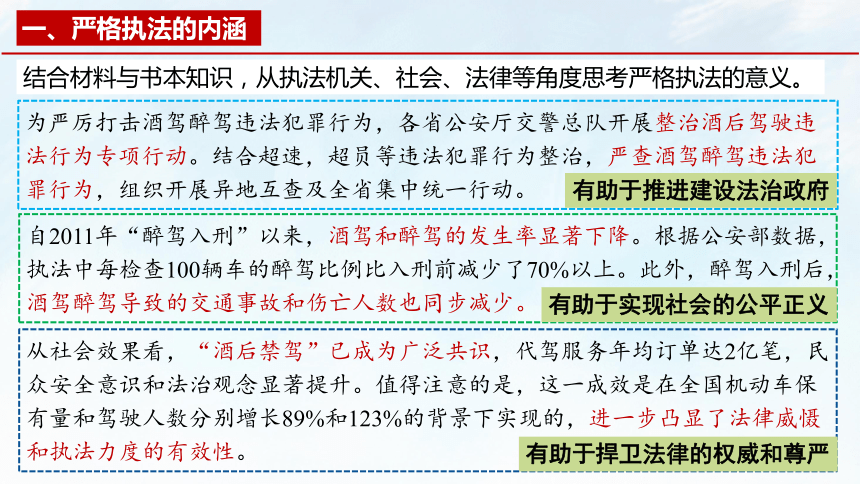 一、严格执法的内涵

结合材料与书本知识，从执法机关、社会、法律等角度思考严格执法的意义。

为严厉打击酒驾醉驾违法犯罪行为，各省公安厅交警总队开展整治酒后驾驶违法行为专项行动。结合超速，超员等违法犯罪行为整治，严查酒驾醉驾违法犯罪行为，组织开展异地互查及全省集中统一行动。

有助于推进建设法治政府

自2011年“醉驾入刑”以来，酒驾和醉驾的发生率显著下降。根据公安部数据，执法中每检查100辆车的醉驾比例比入刑前减少了70%以上。此外，醉驾入刑后，酒驾醉驾导致的交通事故和伤亡人数也同步减少。

有助于实现社会的公平正义

从社会效果看，“酒后禁驾”已成为广泛共识，代驾服务年均订单达2亿笔，民众安全意识和法治观念显著提升。值得注意的是，这一成效是在全国机动车保有量和驾驶人数分别增长89%和123%的背景下实现的，进一步凸显了法律威慑和执法力度的有效性。

有助于捍卫法律的权威和尊严